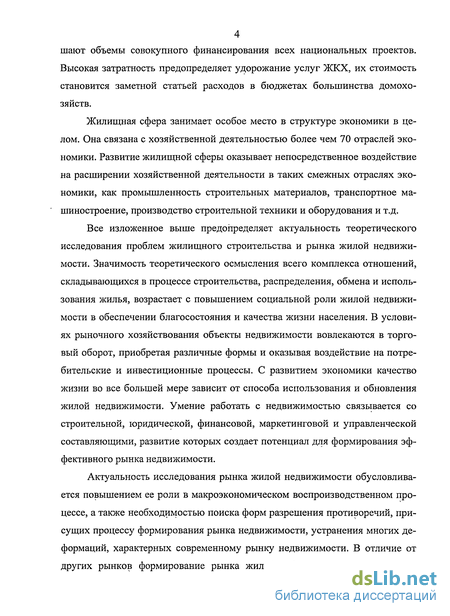 4

шают объемы совокупного финансирования всех национальных проектов. Высокая затратность предопределяет удорожание услуг ЖКХ, их стоимость становится заметной статьей расходов в бюджетах большинства домохозяйств.

Жилищная сфера занимает особое место в структуре экономики в целом. Она связана с хозяйственной деятельностью более чем 70 отраслей экономики. Развитие жилищной сферы оказывает непосредственное воздействие на расширении хозяйственной деятельности в таких смежных отраслях экономики, как промышленность строительных материалов, транспортное машиностроение, производство строительной техники и оборудования и т.д.

Все изложенное выше предопределяет актуальность теоретического исследования проблем жилищного строительства и рынка жилой недвижимости. Значимость теоретического осмысления всего комплекса отношений, складывающихся в процессе строительства, распределения, обмена и использования жилья, возрастает с повышением социальной роли жилой недвижимости в обеспечении благосостояния и качества жизни населения. В условиях рыночного хозяйствования объекты недвижимости вовлекаются в торговый оборот, приобретая различные формы и оказывая воздействие на потребительские и инвестиционные процессы. С развитием экономики качество жизни во все большей мере зависит от способа использования и обновления жилой недвижимости. Умение работать с недвижимостью связывается со строительной, юридической, финансовой, маркетинговой и управленческой составляющими, развитие которых создает потенциал для формирования эффективного рынка недвижимости.

Актуальность исследования рынка жилой недвижимости обусловливается повышением ее роли в макроэкономическом воспроизводственном процессе, а также необходимостью поиска форм разрешения противоречий, присущих процессу формирования рынка недвижимости, устранения многих деформаций, характерных современному рынку недвижимости. В отличие от других рынков формирование рынка жил

dsLib.net
библиотека диссертаций